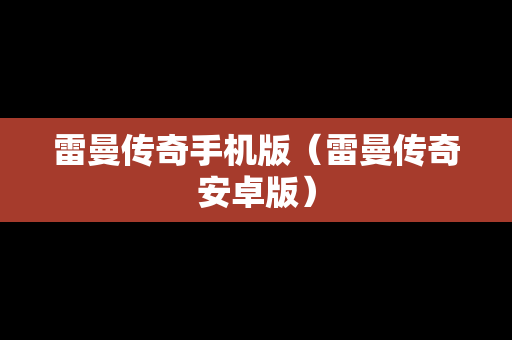 雷曼传奇手机版（雷曼传奇安卓版）